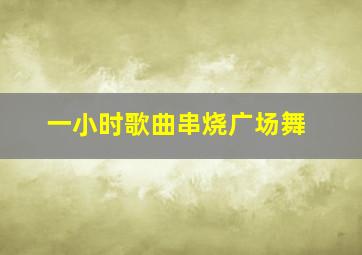 一小时歌曲串烧广场舞